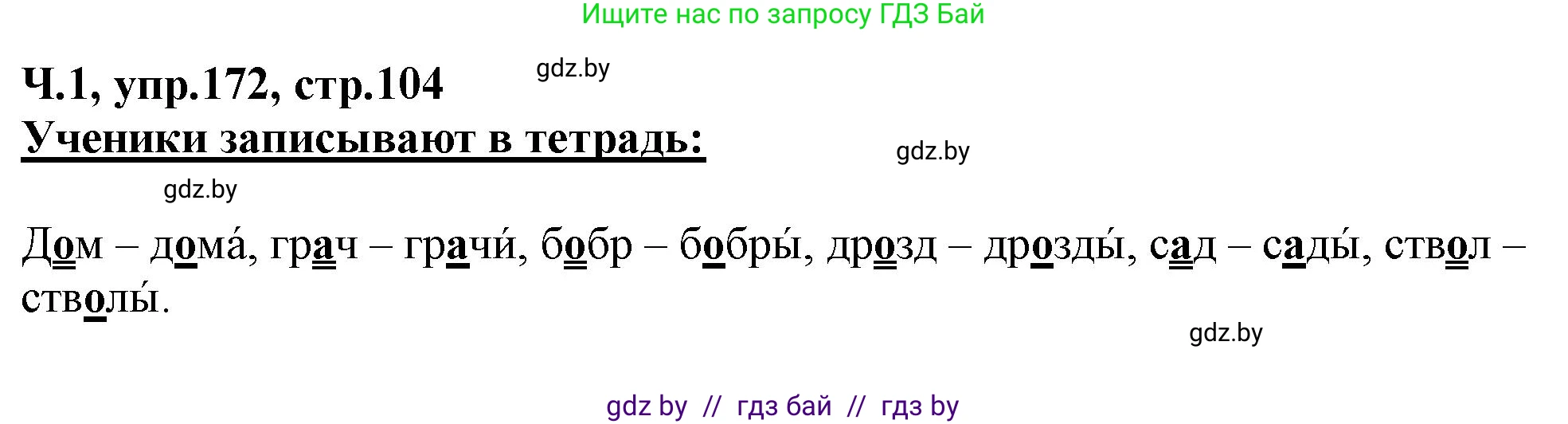 Ищите нас по запросу ГДЗ Бай

Ч.1, упр.172, стр.104

gdz.by

Ученики записывают в тетрадь:

gdz.by

gdz.by

Дом – дома́, грач – грачи́, бобр – бобры́, дрозд – дрозды́, сад – сады́, ствол – стволы́.

gdz.by

gdz by // гдз бай // гдз by